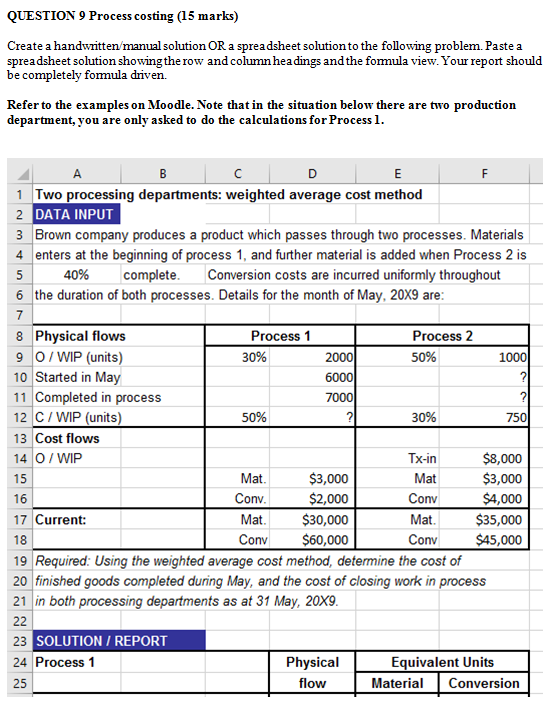 QUESTION 9 Process costing (15 marks)

Create a handwritten/manual solution OR a spreadsheet solution to the following problem. Paste a spreadsheet solution showing the row and column headings and the formula view. Your report should be completely formula driven.

Refer to the examples on Moodle. Note that in the situation below there are two production department, you are only asked to do the calculations for Process 1.

| | A | B | C | D | E | F |
|---|---|---|---|---|---|---|
| 1 | Two processing departments: weighted average cost method | | | | | |
| 2 | DATA INPUT | | | | | |
| 3 | Brown company produces a product which passes through two processes. Materials | | | | | |
| 4 | enters at the beginning of process 1, and further material is added when Process 2 is | | | | | |
| 5 | 40% | complete. | Conversion costs are incurred uniformly throughout | | | |
| 6 | the duration of both processes. Details for the month of May, 20X9 are: | | | | | |
| 7 | | | | | | |
| 8 | Physical flows | | Process 1 | | Process 2 | |
| 9 | O / WIP (units) | | 30% | 2000 | 50% | 1000 |
| 10 | Started in May | | | 6000 | | ? |
| 11 | Completed in process | | | 7000 | | ? |
| 12 | C / WIP (units) | | 50% | ? | 30% | 750 |
| 13 | Cost flows | | | | | |
| 14 | O / WIP | | | | Tx-in | $8,000 |
| 15 | | | Mat. | $3,000 | Mat | $3,000 |
| 16 | | | Conv. | $2,000 | Conv | $4,000 |
| 17 | Current: | | Mat. | $30,000 | Mat. | $35,000 |
| 18 | | | Conv | $60,000 | Conv | $45,000 |
| 19 | Required: Using the weighted average cost method, determine the cost of | | | | | |
| 20 | finished goods completed during May, and the cost of closing work in process | | | | | |
| 21 | in both processing departments as at 31 May, 20X9. | | | | | |
| 22 | | | | | | |
| 23 | SOLUTION / REPORT | | | | | |
| 24 | Process 1 | | | Physical | Equivalent Units | |
| 25 | | | | flow | Material | Conversion |